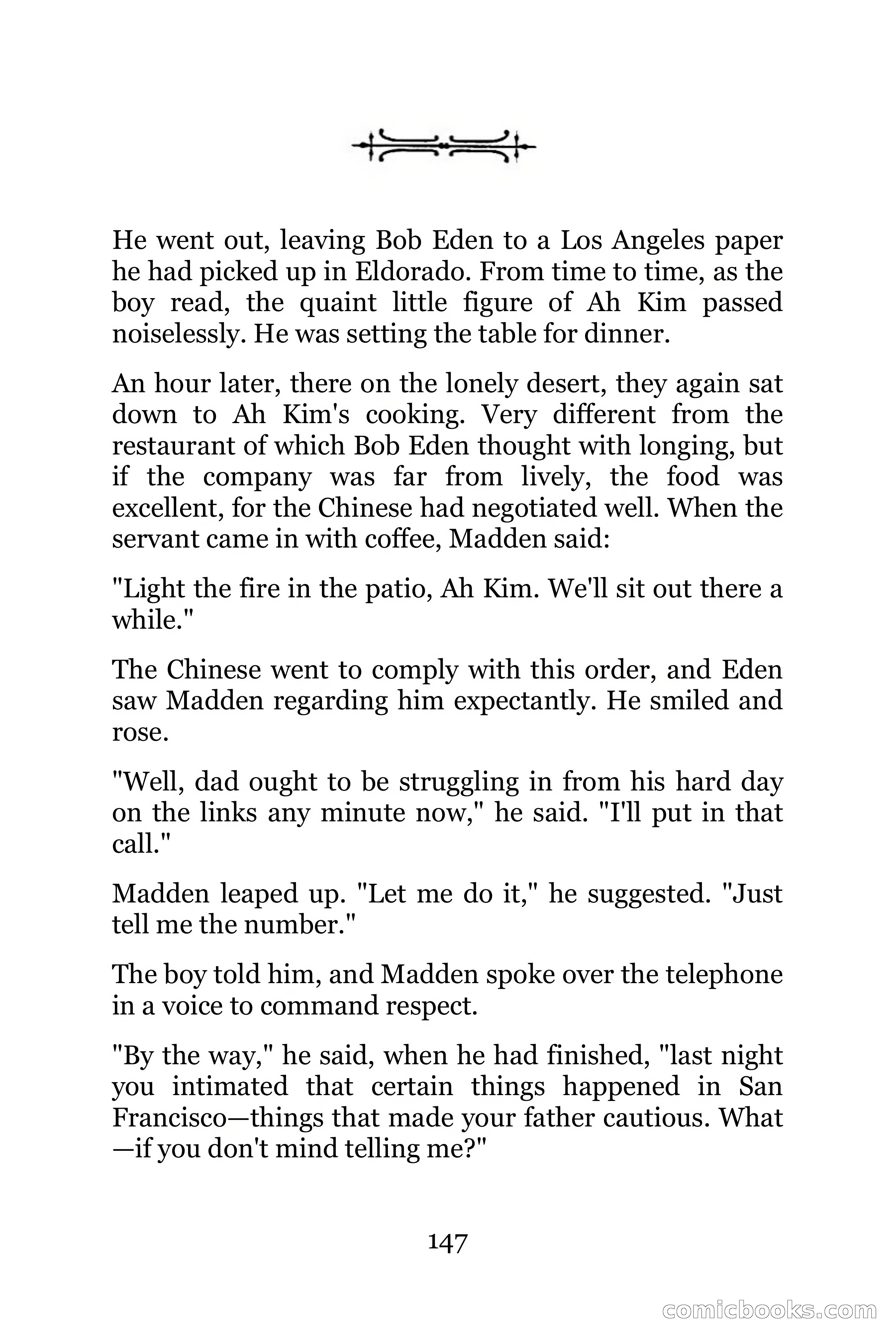 He went out, leaving Bob Eden to a Los Angeles paper he had picked up in Eldorado. From time to time, as the boy read, the quaint little figure of Ah Kim passed noiselessly. He was setting the table for dinner.

An hour later, there on the lonely desert, they again sat down to Ah Kim's cooking. Very different from the restaurant of which Bob Eden thought with longing, but if the company was far from lively, the food was excellent, for the Chinese had negotiated well. When the servant came in with coffee, Madden said:

"Light the fire in the patio, Ah Kim. We'll sit out there a while."

The Chinese went to comply with this order, and Eden saw Madden regarding him expectantly. He smiled and rose.

"Well, dad ought to be struggling in from his hard day on the links any minute now," he said. "I'll put in that call."

Madden leaped up. "Let me do it," he suggested. "Just tell me the number."

The boy told him, and Madden spoke over the telephone in a voice to command respect.

"By the way," he said, when he had finished, "last night you intimated that certain things happened in San Francisco—things that made your father cautious. What—if you don't mind telling me?"

147

comicbooks.com